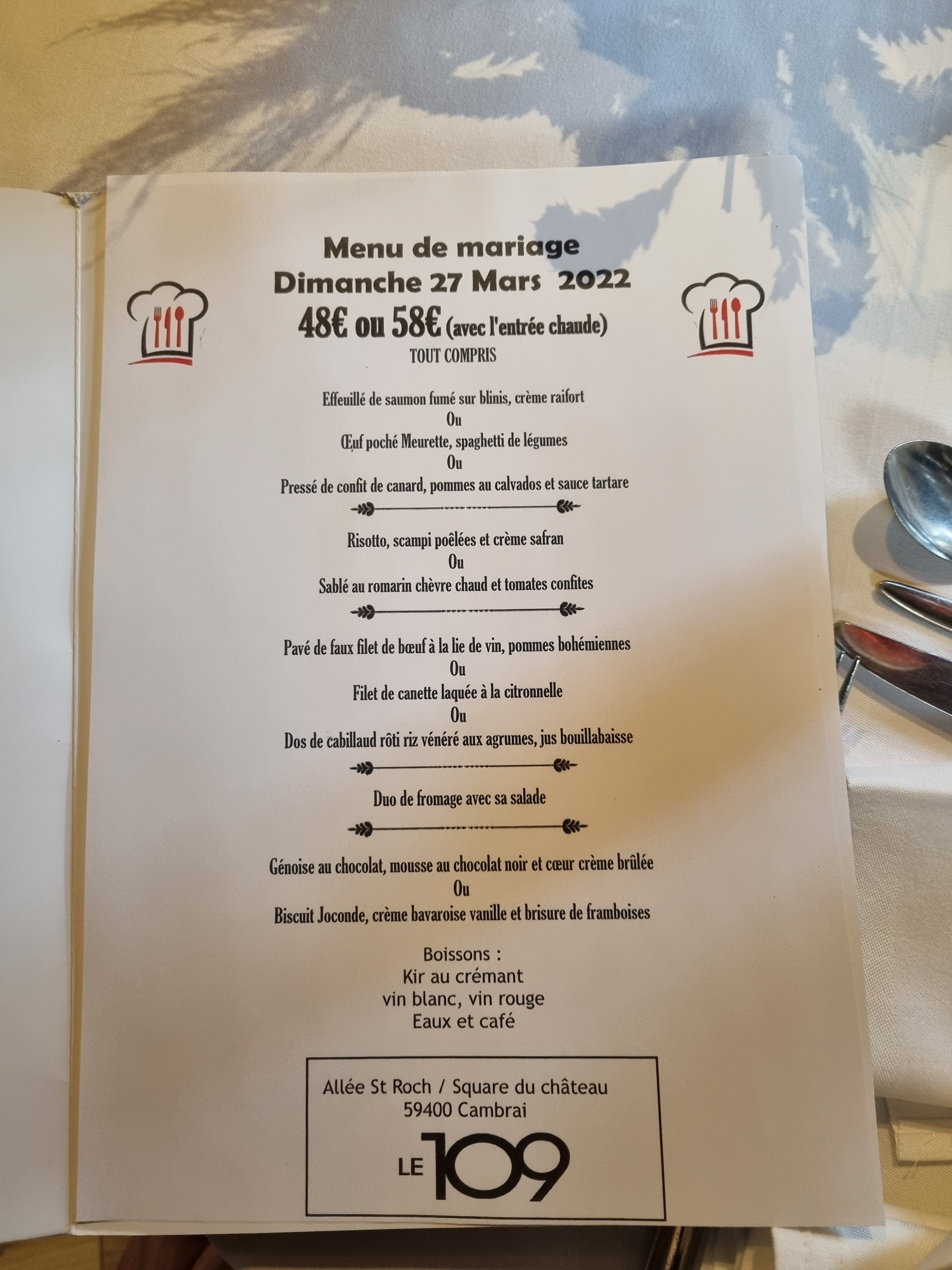 Menu de mariage
Dimanche 27 Mars 2022
48€ ou 58€ (avec l'entrée chaude)
TOUT COMPRIS

Effeuillé de saumon fumé sur blinis, crème raifort
Ou
Œuf poché Meurette, spaghetti de légumes
Ou
Pressé de confit de canard, pommes au calvados et sauce tartare

Risotto, scampi poêlées et crème safran
Ou
Sablé au romarin chèvre chaud et tomates confites

Pavé de faux filet de bœuf à la lie de vin, pommes bohémiennes
Ou
Filet de canette laquée à la citronnelle
Ou
Dos de cabillaud rôti riz vénéré aux agrumes, jus bouillabaisse

Duo de fromage avec sa salade

Génoise au chocolat, mousse au chocolat noir et cœur crème brûlée
Ou
Biscuit Joconde, crème bavaroise vanille et brisure de framboises

Boissons :
Kir au crémant
vin blanc, vin rouge
Eaux et café

Allée St Roch / Square du château
59400 Cambrai
LE 109